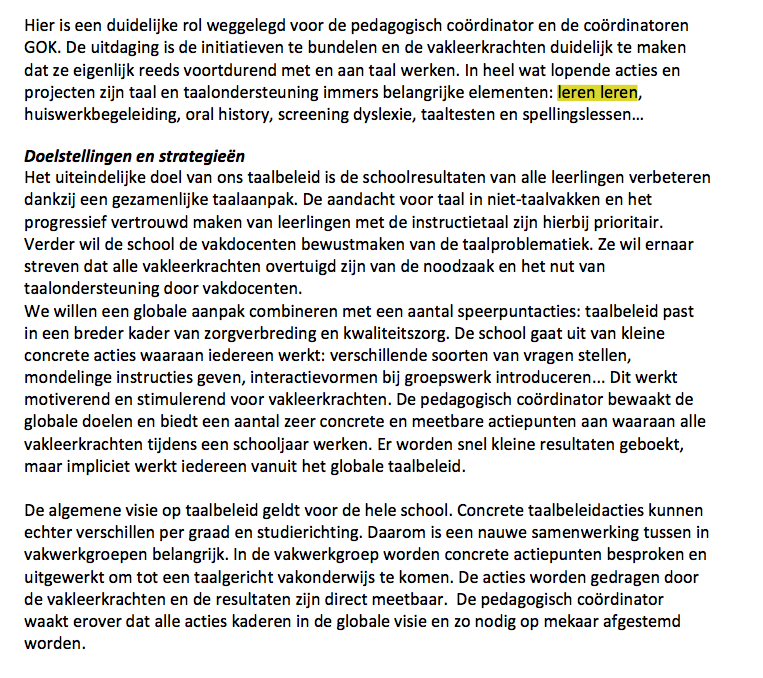 Hier is een duidelijke rol weggelegd voor de pedagogisch coördinator en de coördinatoren GOK. De uitdaging is de initiatieven te bundelen en de vakleerkrachten duidelijk te maken dat ze eigenlijk reeds voortdurend met en aan taal werken. In heel wat lopende acties en projecten zijn taal en taalondersteuning immers belangrijke elementen: leren leren, huiswerkbegeleiding, oral history, screening dyslexie, taaltesten en spellingslessen…

Doelstellingen en strategieën
Het uiteindelijke doel van ons taalbeleid is de schoolresultaten van alle leerlingen verbeteren dankzij een gezamenlijke taalaanpak. De aandacht voor taal in niet-taalvakken en het progressief vertrouwd maken van leerlingen met de instructietaal zijn hierbij prioritair. Verder wil de school de vakdocenten bewustmaken van de taalproblematiek. Ze wil ernaar streven dat alle vakleerkrachten overtuigd zijn van de noodzaak en het nut van taalondersteuning door vakdocenten.
We willen een globale aanpak combineren met een aantal speerpuntacties: taalbeleid past in een breder kader van zorgverbreding en kwaliteitszorg. De school gaat uit van kleine concrete acties waaraan iedereen werkt: verschillende soorten van vragen stellen, mondelinge instructies geven, interactievormen bij groepswerk introduceren... Dit werkt motiverend en stimulerend voor vakleerkrachten. De pedagogisch coördinator bewaakt de globale doelen en biedt een aantal zeer concrete en meetbare actiepunten aan waaraan alle vakleerkrachten tijdens een schooljaar werken. Er worden snel kleine resultaten geboekt, maar impliciet werkt iedereen vanuit het globale taalbeleid.

De algemene visie op taalbeleid geldt voor de hele school. Concrete taalbeleidacties kunnen echter verschillen per graad en studierichting. Daarom is een nauwe samenwerking tussen in vakwerkgroepen belangrijk. In de vakwerkgroep worden concrete actiepunten besproken en uitgewerkt om tot een taalgericht vakonderwijs te komen. De acties worden gedragen door de vakleerkrachten en de resultaten zijn direct meetbaar. De pedagogisch coördinator waakt erover dat alle acties kaderen in de globale visie en zo nodig op mekaar afgestemd worden.